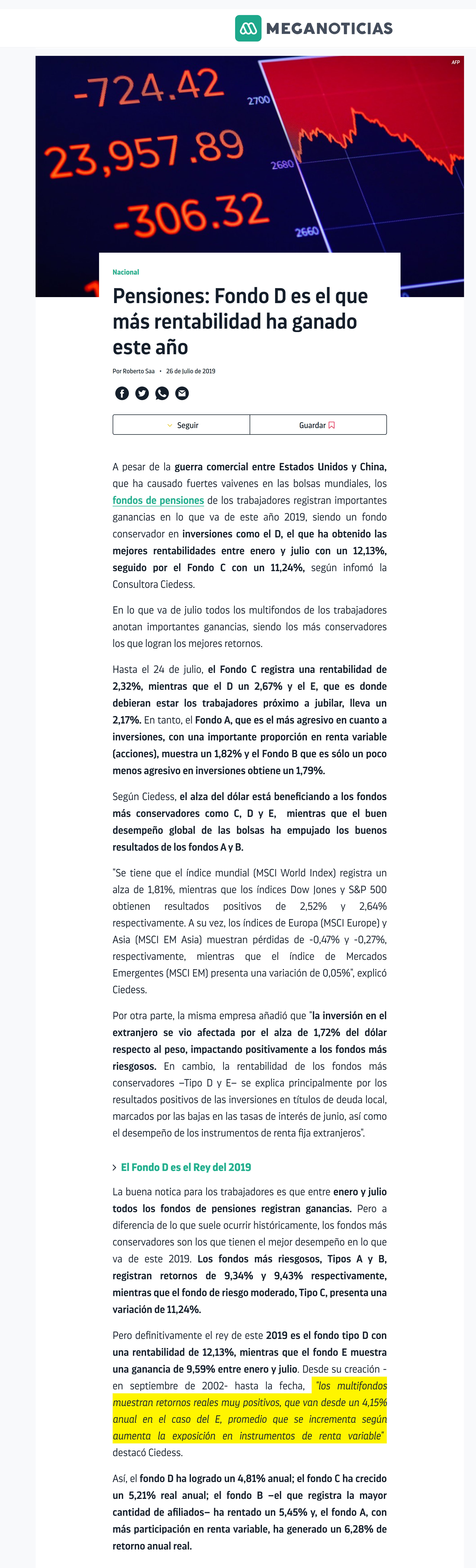 MEGANOTICIAS

AFP

-724.42
23,957.89
-306.32
2700
2680
2660

Nacional

Pensiones: Fondo D es el que más rentabilidad ha ganado este año

Por Roberto Saa • 26 de Julio de 2019

Seguir
Guardar

A pesar de la guerra comercial entre Estados Unidos y China, que ha causado fuertes vaivenes en las bolsas mundiales, los fondos de pensiones de los trabajadores registran importantes ganancias en lo que va de este año 2019, siendo un fondo conservador en inversiones como el D, el que ha obtenido las mejores rentabilidades entre enero y julio con un 12,13%, seguido por el Fondo C con un 11,24%, según infomó la Consultora Ciedess.

En lo que va de julio todos los multifondos de los trabajadores anotan importantes ganancias, siendo los más conservadores los que logran los mejores retornos.

Hasta el 24 de julio, el Fondo C registra una rentabilidad de 2,32%, mientras que el D un 2,67% y el E, que es donde debieran estar los trabajadores próximo a jubilar, lleva un 2,17%. En tanto, el Fondo A, que es el más agresivo en cuanto a inversiones, con una importante proporción en renta variable (acciones), muestra un 1,82% y el Fondo B que es sólo un poco menos agresivo en inversiones obtiene un 1,79%.

Según Ciedess, el alza del dólar está beneficiando a los fondos más conservadores como C, D y E, mientras que el buen desempeño global de las bolsas ha empujado los buenos resultados de los fondos A y B.

"Se tiene que el índice mundial (MSCI World Index) registra un alza de 1,81%, mientras que los índices Dow Jones y S&P 500 obtienen resultados positivos de 2,52% y 2,64% respectivamente. A su vez, los índices de Europa (MSCI Europe) y Asia (MSCI EM Asia) muestran pérdidas de -0,47% y -0,27%, respectivamente, mientras que el índice de Mercados Emergentes (MSCI EM) presenta una variación de 0,05%", explicó Ciedess.

Por otra parte, la misma empresa añadió que "la inversión en el extranjero se vio afectada por el alza de 1,72% del dólar respecto al peso, impactando positivamente a los fondos más riesgosos. En cambio, la rentabilidad de los fondos más conservadores –Tipo D y E– se explica principalmente por los resultados positivos de las inversiones en títulos de deuda local, marcados por las bajas en las tasas de interés de junio, así como el desempeño de los instrumentos de renta fija extranjeros".

El Fondo D es el Rey del 2019

La buena notica para los trabajadores es que entre enero y julio todos los fondos de pensiones registran ganancias. Pero a diferencia de lo que suele ocurrir históricamente, los fondos más conservadores son los que tienen el mejor desempeño en lo que va de este 2019. Los fondos más riesgosos, Tipos A y B, registran retornos de 9,34% y 9,43% respectivamente, mientras que el fondo de riesgo moderado, Tipo C, presenta una variación de 11,24%.

Pero definitivamente el rey de este 2019 es el fondo tipo D con una rentabilidad de 12,13%, mientras que el fondo E muestra una ganancia de 9,59% entre enero y julio. Desde su creación - en septiembre de 2002- hasta la fecha, "los multifondos muestran retornos reales muy positivos, que van desde un 4,15% anual en el caso del E, promedio que se incrementa según aumenta la exposición en instrumentos de renta variable" destacó Ciedess.

Así, el fondo D ha logrado un 4,81% anual; el fondo C ha crecido un 5,21% real anual; el fondo B –el que registra la mayor cantidad de afiliados– ha rentado un 5,45% y, el fondo A, con más participación en renta variable, ha generado un 6,28% de retorno anual real.